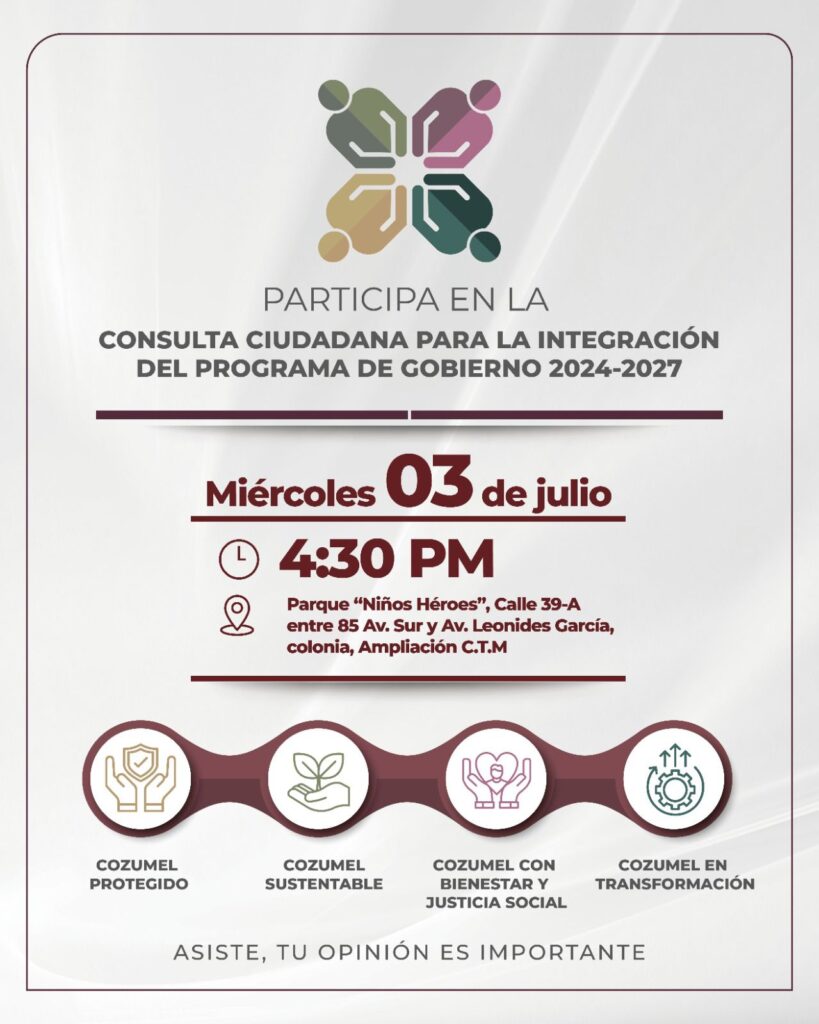 PARTICIPA EN LA

CONSULTA CIUDADANA PARA LA INTEGRACIÓN DEL PROGRAMA DE GOBIERNO 2024-2027

Miércoles 03 de julio

4:30 PM

Parque "Niños Héroes", Calle 39-A entre 85 Av. Sur y Av. Leonides García, colonia, Ampliación C.T.M

COZUMEL PROTEGIDO

COZUMEL SUSTENTABLE

COZUMEL CON BIENESTAR Y JUSTICIA SOCIAL

COZUMEL EN TRANSFORMACIÓN

ASISTE, TU OPINIÓN ES IMPORTANTE